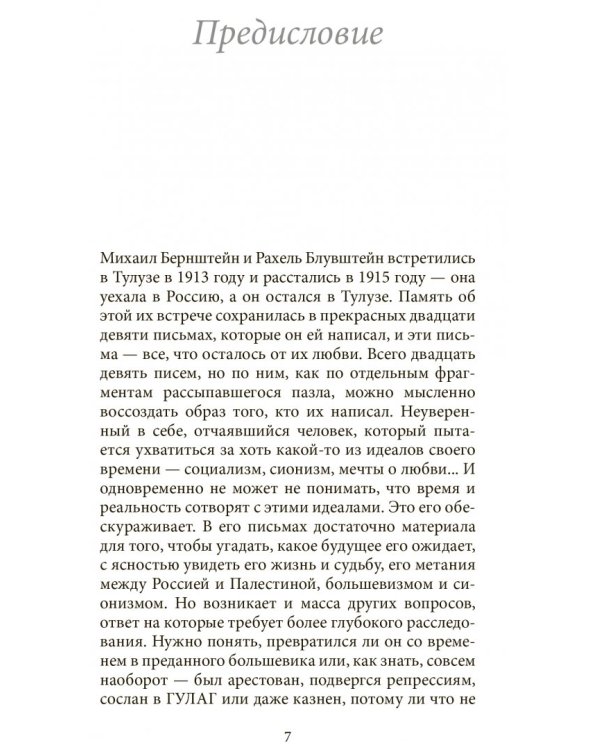 Предисловие

Михаил Бернштейн и Рахель Блувштейн встретились в Тулузе в 1913 году и расстались в 1915 году — она уехала в Россию, а он остался в Тулузе. Память об этой их встрече сохранилась в прекрасных двадцати девяти письмах, которые он ей написал, и эти письма — все, что осталось от их любви. Всего двадцать девять писем, но по ним, как по отдельным фрагментам рассыпавшегося пазла, можно мысленно воссоздать образ того, кто их написал. Неуверенный в себе, отчаявшийся человек, который пытается ухватиться за хоть какой-то из идеалов своего времени — социализм, сионизм, мечты о любви... И одновременно не может не понимать, что время и реальность сотворят с этими идеалами. Это его обескураживает. В его письмах достаточно материала для того, чтобы угадать, какое будущее его ожидает, с ясностью увидеть его жизнь и судьбу, его метания между Россией и Палестиной, большевизмом и сионизмом. Но возникает и масса других вопросов, ответ на которые требует более глубокого расследования. Нужно понять, превратился ли он со временем в преданного большевика или, как знать, совсем наоборот — был арестован, подвергся репрессиям, сослан в ГУЛАГ или даже казнен, потому ли что не

7